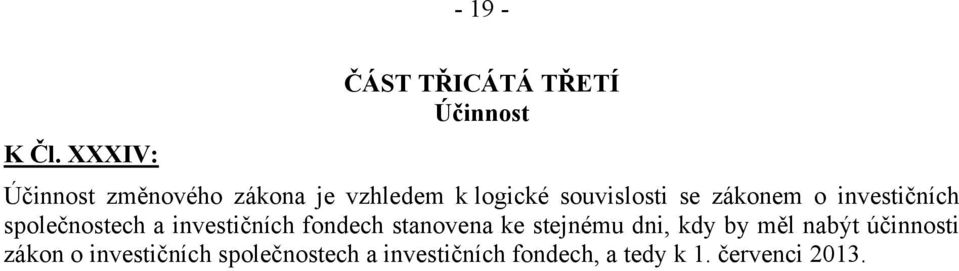 - 19 -

ČÁST TŘICÁTÁ TŘETÍ
Účinnost

K Čl. XXXIV:

Účinnost změnového zákona je vzhledem k logické souvislosti se zákonem o investičních společnostech a investičních fondech stanovena ke stejnému dni, kdy by měl nabýt účinnosti zákon o investičních společnostech a investičních fondech, a tedy k 1. červenci 2013.